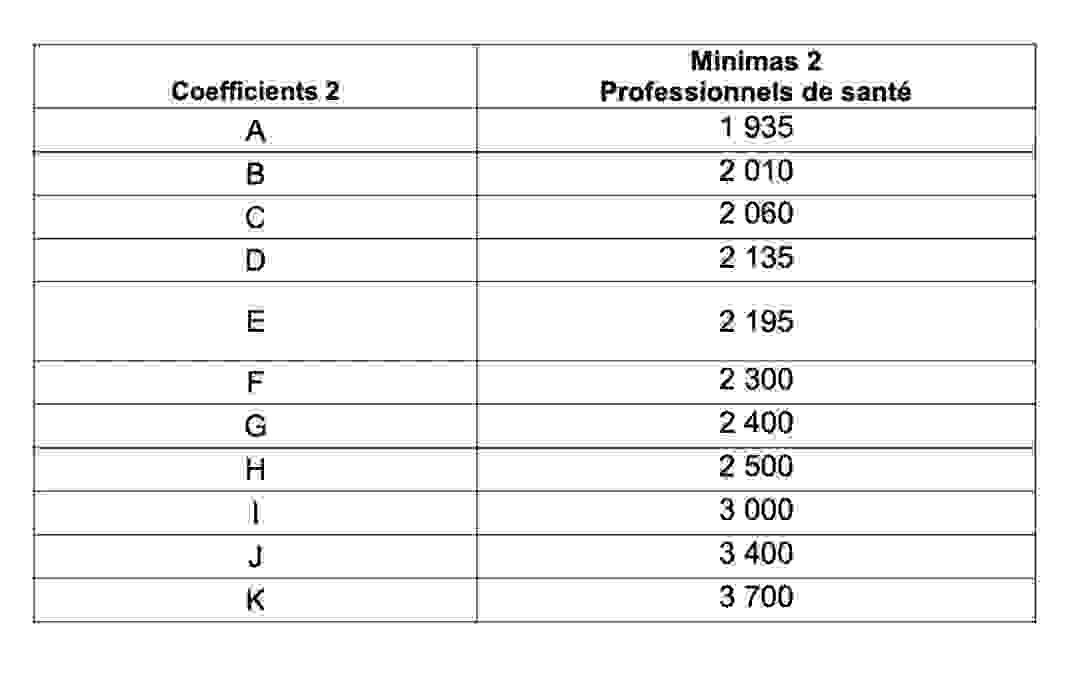 | Coefficients 2 | Minimas 2 Professionnels de santé |
|---|---|
| A | 1 935 |
| B | 2 010 |
| C | 2 060 |
| D | 2 135 |
| E | 2 195 |
| F | 2 300 |
| G | 2 400 |
| H | 2 500 |
| I | 3 000 |
| J | 3 400 |
| K | 3 700 |